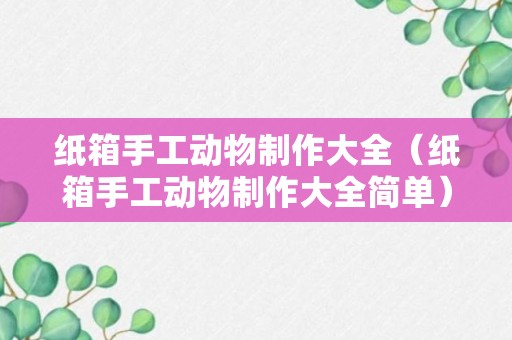 纸箱手工动物制作大全（纸箱手工动物制作大全简单）